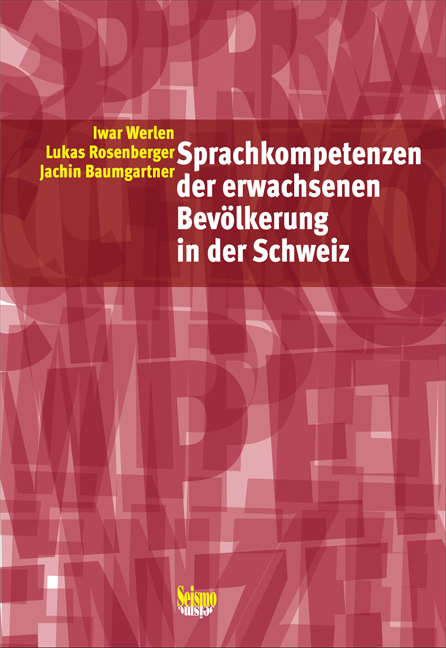 Iwar Werlen
Lukas Rosenberger
Jachin Baumgartner

Sprachkompetenzen der erwachsenen Bevölkerung in der Schweiz

Seismo